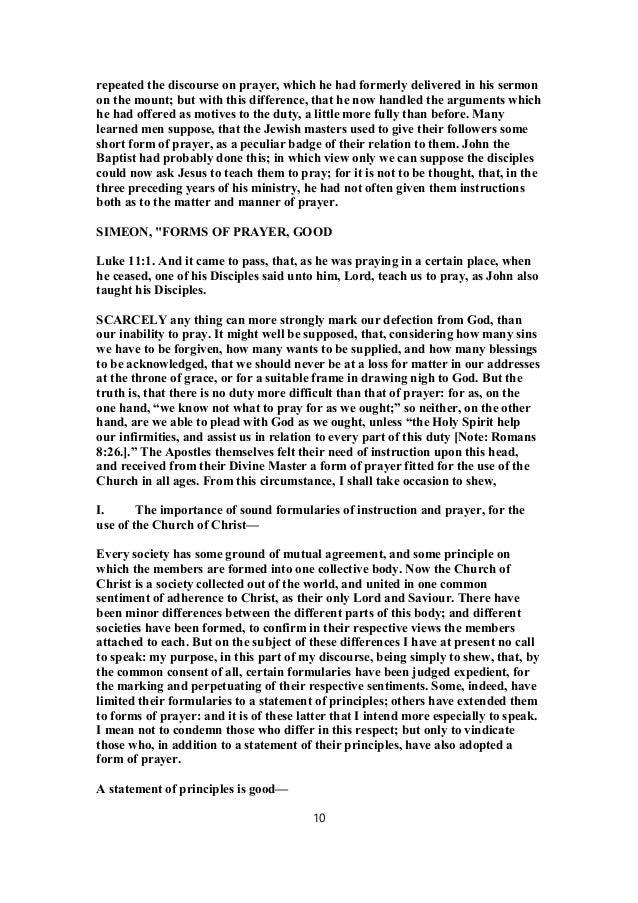 repeated the discourse on prayer, which he had formerly delivered in his sermon on the mount; but with this difference, that he now handled the arguments which he had offered as motives to the duty, a little more fully than before. Many learned men suppose, that the Jewish masters used to give their followers some short form of prayer, as a peculiar badge of their relation to them. John the Baptist had probably done this; in which view only we can suppose the disciples could now ask Jesus to teach them to pray; for it is not to be thought, that, in the three preceding years of his ministry, he had not often given them instructions both as to the matter and manner of prayer.

SIMEON, "FORMS OF PRAYER, GOOD

Luke 11:1. And it came to pass, that, as he was praying in a certain place, when he ceased, one of his Disciples said unto him, Lord, teach us to pray, as John also taught his Disciples.

SCARCELY any thing can more strongly mark our defection from God, than our inability to pray. It might well be supposed, that, considering how many sins we have to be forgiven, how many wants to be supplied, and how many blessings to be acknowledged, that we should never be at a loss for matter in our addresses at the throne of grace, or for a suitable frame in drawing nigh to God. But the truth is, that there is no duty more difficult than that of prayer: for as, on the one hand, “we know not what to pray for as we ought;” so neither, on the other hand, are we able to plead with God as we ought, unless “the Holy Spirit help our infirmities, and assist us in relation to every part of this duty [Note: Romans 8:26.].” The Apostles themselves felt their need of instruction upon this head, and received from their Divine Master a form of prayer fitted for the use of the Church in all ages. From this circumstance, I shall take occasion to shew,

I. The importance of sound formularies of instruction and prayer, for the use of the Church of Christ—

Every society has some ground of mutual agreement, and some principle on which the members are formed into one collective body. Now the Church of Christ is a society collected out of the world, and united in one common sentiment of adherence to Christ, as their only Lord and Saviour. There have been minor differences between the different parts of this body; and different societies have been formed, to confirm in their respective views the members attached to each. But on the subject of these differences I have at present no call to speak: my purpose, in this part of my discourse, being simply to shew, that, by the common consent of all, certain formularies have been judged expedient, for the marking and perpetuating of their respective sentiments. Some, indeed, have limited their formularies to a statement of principles; others have extended them to forms of prayer: and it is of these latter that I intend more especially to speak. I mean not to condemn those who differ in this respect; but only to vindicate those who, in addition to a statement of their principles, have also adopted a form of prayer.

A statement of principles is good—

10